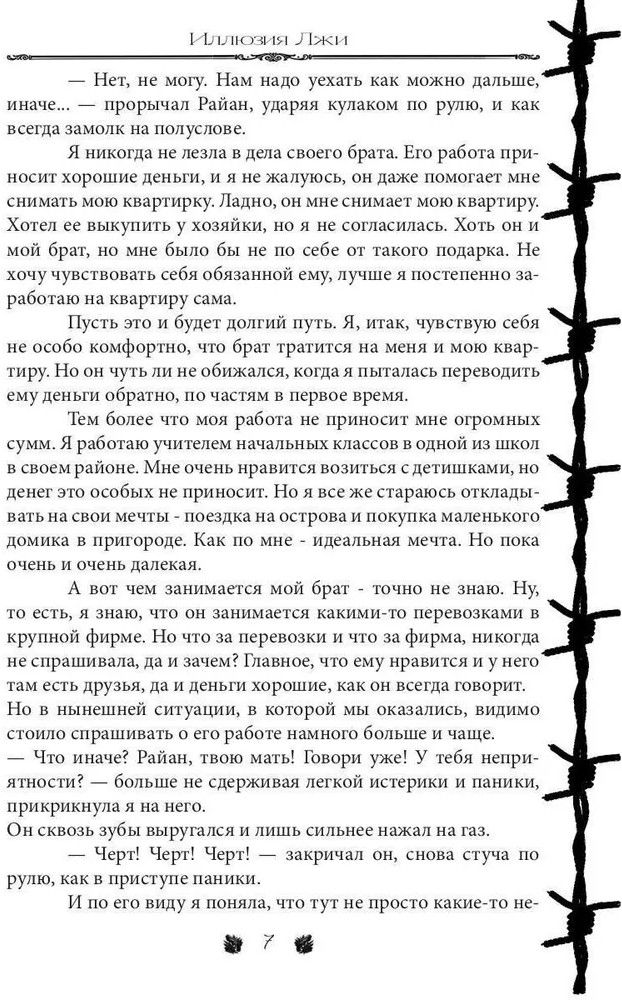 Иллюзия Лжи

— Нет, не могу. Нам надо уехать как можно дальше, иначе... — прорычал Райан, ударяя кулаком по рулю, и как всегда замолк на полуслове.

Я никогда не лезла в дела своего брата. Его работа приносит хорошие деньги, и я не жалуюсь, он даже помогает мне снимать мою квартирку. Ладно, он мне снимает мою квартиру. Хотел ее выкупить у хозяйки, но я не согласилась. Хоть он и мой брат, но мне было бы не по себе от такого подарка. Не хочу чувствовать себя обязанной ему, лучше я постепенно заработаю на квартиру сама.

Пусть это и будет долгий путь. Я, итак, чувствую себя не особо комфортно, что брат тратится на меня и мою квартиру. Но он чуть ли не обижался, когда я пыталась переводить ему деньги обратно, по частям в первое время.

Тем более что моя работа не приносит мне огромных сумм. Я работаю учителем начальных классов в одной из школ в своем районе. Мне очень нравится возиться с детишками, но денег это особых не приносит. Но я все же стараюсь откладывать на свои мечты - поездка на острова и покупка маленького домика в пригороде. Как по мне - идеальная мечта. Но пока очень и очень далекая.

А вот чем занимается мой брат - точно не знаю. Ну, то есть, я знаю, что он занимается какими-то перевозками в крупной фирме. Но что за перевозки и что за фирма, никогда не спрашивала, да и зачем? Главное, что ему нравится и у него там есть друзья, да и деньги хорошие, как он всегда говорит. Но в нынешней ситуации, в которой мы оказались, видимо стоило спрашивать о его работе намного больше и чаще.
— Что иначе? Райан, твою мать! Говори уже! У тебя неприятности? — больше не сдерживая легкой истерики и паники, прикрикнула я на него.
Он сквозь зубы выругался и лишь сильнее нажал на газ.

— Черт! Черт! Черт! — закричал он, снова стуча по рулю, как в приступе паники.

И по его виду я поняла, что тут не просто какие-то не-

7